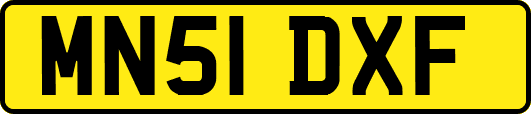 MN51 DXF